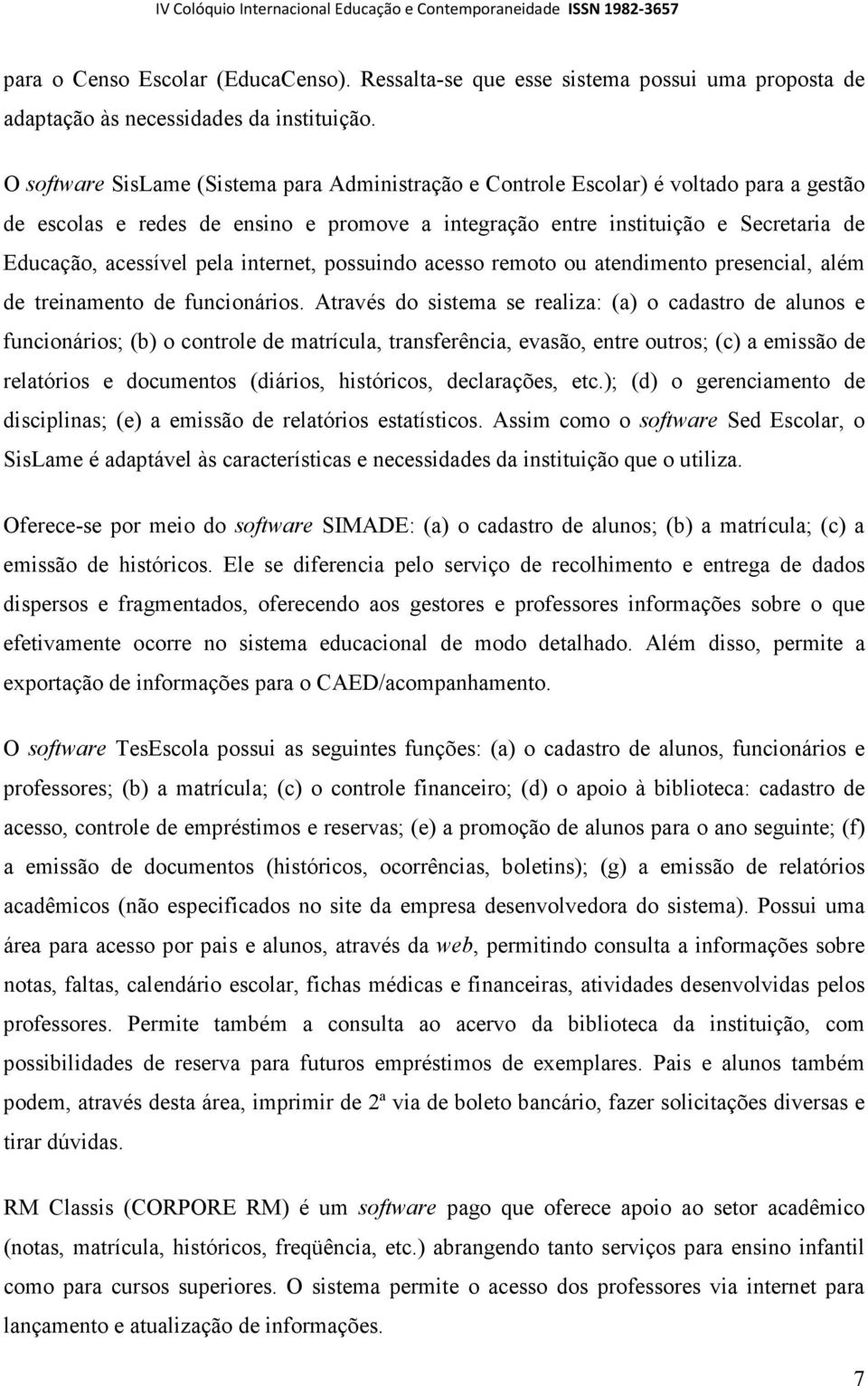 IV Colóquio Internacional Educação e Contemporaneidade ISSN 1982-3657

para o Censo Escolar (EducaCenso). Ressalta-se que esse sistema possui uma proposta de adaptação às necessidades da instituição.

O software SisLame (Sistema para Administração e Controle Escolar) é voltado para a gestão de escolas e redes de ensino e promove a integração entre instituição e Secretaria de Educação, acessível pela internet, possuindo acesso remoto ou atendimento presencial, além de treinamento de funcionários. Através do sistema se realiza: (a) o cadastro de alunos e funcionários; (b) o controle de matrícula, transferência, evasão, entre outros; (c) a emissão de relatórios e documentos (diários, históricos, declarações, etc.); (d) o gerenciamento de disciplinas; (e) a emissão de relatórios estatísticos. Assim como o software Sed Escolar, o SisLame é adaptável às características e necessidades da instituição que o utiliza.

Oferece-se por meio do software SIMADE: (a) o cadastro de alunos; (b) a matrícula; (c) a emissão de históricos. Ele se diferencia pelo serviço de recolhimento e entrega de dados dispersos e fragmentados, oferecendo aos gestores e professores informações sobre o que efetivamente ocorre no sistema educacional de modo detalhado. Além disso, permite a exportação de informações para o CAED/acompanhamento.

O software TesEscola possui as seguintes funções: (a) o cadastro de alunos, funcionários e professores; (b) a matrícula; (c) o controle financeiro; (d) o apoio à biblioteca: cadastro de acesso, controle de empréstimos e reservas; (e) a promoção de alunos para o ano seguinte; (f) a emissão de documentos (históricos, ocorrências, boletins); (g) a emissão de relatórios acadêmicos (não especificados no site da empresa desenvolvedora do sistema). Possui uma área para acesso por pais e alunos, através da web, permitindo consulta a informações sobre notas, faltas, calendário escolar, fichas médicas e financeiras, atividades desenvolvidas pelos professores. Permite também a consulta ao acervo da biblioteca da instituição, com possibilidades de reserva para futuros empréstimos de exemplares. Pais e alunos também podem, através desta área, imprimir de 2ª via de boleto bancário, fazer solicitações diversas e tirar dúvidas.

RM Classis (CORPORE RM) é um software pago que oferece apoio ao setor acadêmico (notas, matrícula, históricos, freqüência, etc.) abrangendo tanto serviços para ensino infantil como para cursos superiores. O sistema permite o acesso dos professores via internet para lançamento e atualização de informações.

7